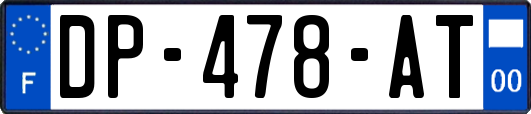 F
DP-478-AT
00